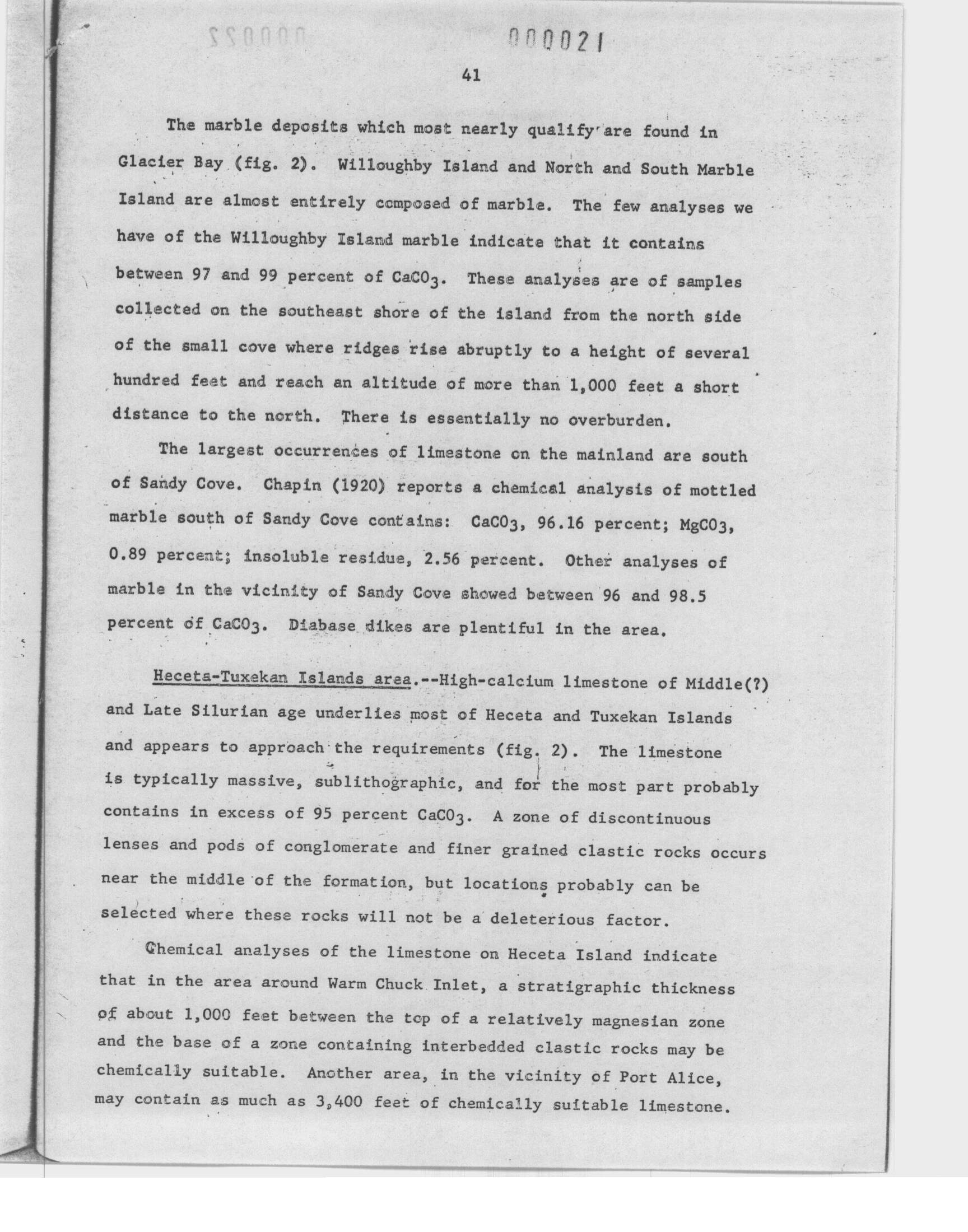 000021

41

The marble deposits which most nearly qualify are found in Glacier Bay (fig. 2). Willoughby Island and North and South Marble Island are almost entirely composed of marble. The few analyses we have of the Willoughby Island marble indicate that it contains between 97 and 99 percent of $CaCO_3$. These analyses are of samples collected on the southeast shore of the island from the north side of the small cove where ridges rise abruptly to a height of several hundred feet and reach an altitude of more than 1,000 feet a short distance to the north. There is essentially no overburden.

The largest occurrences of limestone on the mainland are south of Sandy Cove. Chapin (1920) reports a chemical analysis of mottled marble south of Sandy Cove contains: $CaCO_3$, 96.16 percent; $MgCO_3$, 0.89 percent; insoluble residue, 2.56 percent. Other analyses of marble in the vicinity of Sandy Cove showed between 96 and 98.5 percent of $CaCO_3$. Diabase dikes are plentiful in the area.

Heceta-Tuxekan Islands area.--High-calcium limestone of Middle(?) and Late Silurian age underlies most of Heceta and Tuxekan Islands and appears to approach the requirements (fig. 2). The limestone is typically massive, sublithographic, and for the most part probably contains in excess of 95 percent $CaCO_3$. A zone of discontinuous lenses and pods of conglomerate and finer grained clastic rocks occurs near the middle of the formation, but locations probably can be selected where these rocks will not be a deleterious factor.

Chemical analyses of the limestone on Heceta Island indicate that in the area around Warm Chuck Inlet, a stratigraphic thickness of about 1,000 feet between the top of a relatively magnesian zone and the base of a zone containing interbedded clastic rocks may be chemically suitable. Another area, in the vicinity of Port Alice, may contain as much as 3,400 feet of chemically suitable limestone.